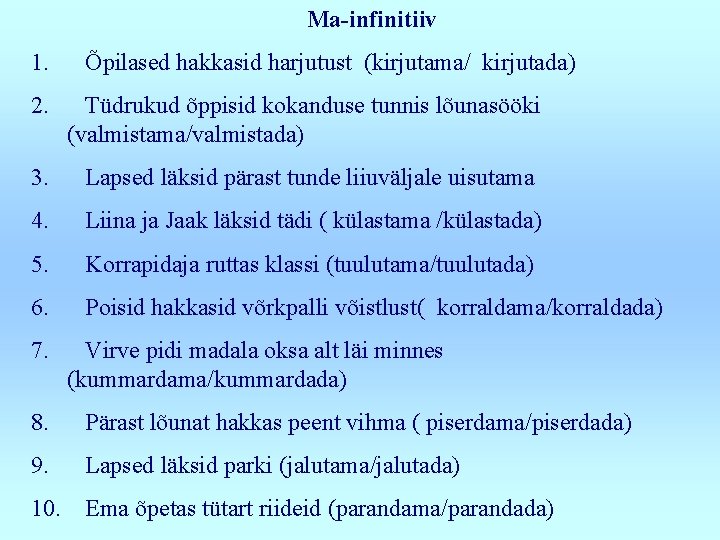 Ma-infinitiiv

1. Õpilased hakkasid harjutust (kirjutama/ kirjutada)

2. Tüdrukud õppisid kokanduse tunnis lõunasööki (valmistama/valmistada)

3. Lapsed läksid pärast tunde liiuväljale uisutama

4. Liina ja Jaak läksid tädi ( külastama /külastada)

5. Korrapidaja ruttas klassi (tuulutama/tuulutada)

6. Poisid hakkasid võrkpalli võistlust( korraldama/korraldada)

7. Virve pidi madala oksa alt läi minnes (kummardama/kummardada)

8. Pärast lõunat hakkas peent vihma ( piserdama/piserdada)

9. Lapsed läksid parki (jalutama/jalutada)

10. Ema õpetas tütart riideid (parandama/parandada)